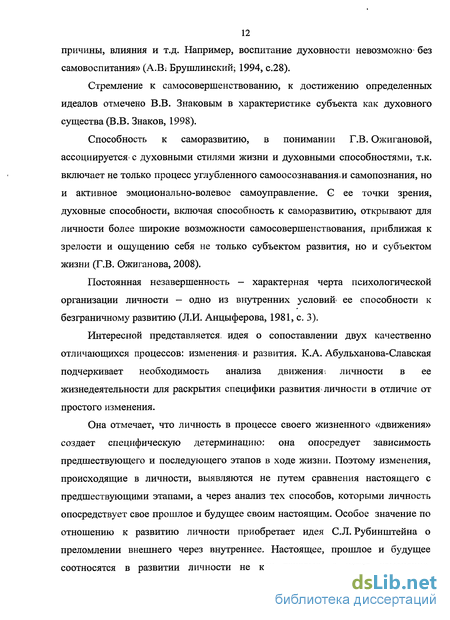 12

причины, влияния и т.д. Например, воспитание духовности невозможно без самовоспитания» (А.В. Брушлинский; 1994, с.28).

Стремление к самосовершенствованию, к достижению определенных идеалов отмечено В.В. Знаковым в характеристике субъекта как духовного существа (В.В. Знаков, 1998).

Способность к саморазвитию, в понимании Г.В. Ожигановой, ассоциируется с духовными стилями жизни и духовными способностями, т.к. включает не только процесс углубленного самоосознавания и самопознания, но и активное эмоционально-волевое самоуправление. С ее точки зрения, духовные способности, включая способность к саморазвитию, открывают для личности более широкие возможности самосовершенствования, приближая к зрелости и ощущению себя не только субъектом развития, но и субъектом жизни (Г.В. Ожиганова, 2008).

Постоянная незавершенность – характерная черта психологической организации личности – одно из внутренних условий ее способности к безграничному развитию (Л.И. Анцыферова, 1981, с. 3).

Интересной представляется идея о сопоставлении двух качественно отличающихся процессов: изменения и развития. К.А. Абульханова-Славская подчеркивает необходимость анализа движения личности в ее жизнедеятельности для раскрытия специфики развития личности в отличие от простого изменения.

Она отмечает, что личность в процессе своего жизненного «движения» создает специфическую детерминацию: она опосредует зависимость предшествующего и последующего этапов в ходе жизни. Поэтому изменения, происходящие в личности, выявляются не путем сравнения настоящего с предшествующими этапами, а через анализ тех способов, которыми личность опосредствует свое прошлое и будущее своим настоящим. Особое значение по отношению к развитию личности приобретает идея С.Л. Рубинштейна о преломлении внешнего через внутреннее. Настоящее, прошлое и будущее соотносятся в развитии личности не к

dsLib.net
библиотека диссертаций